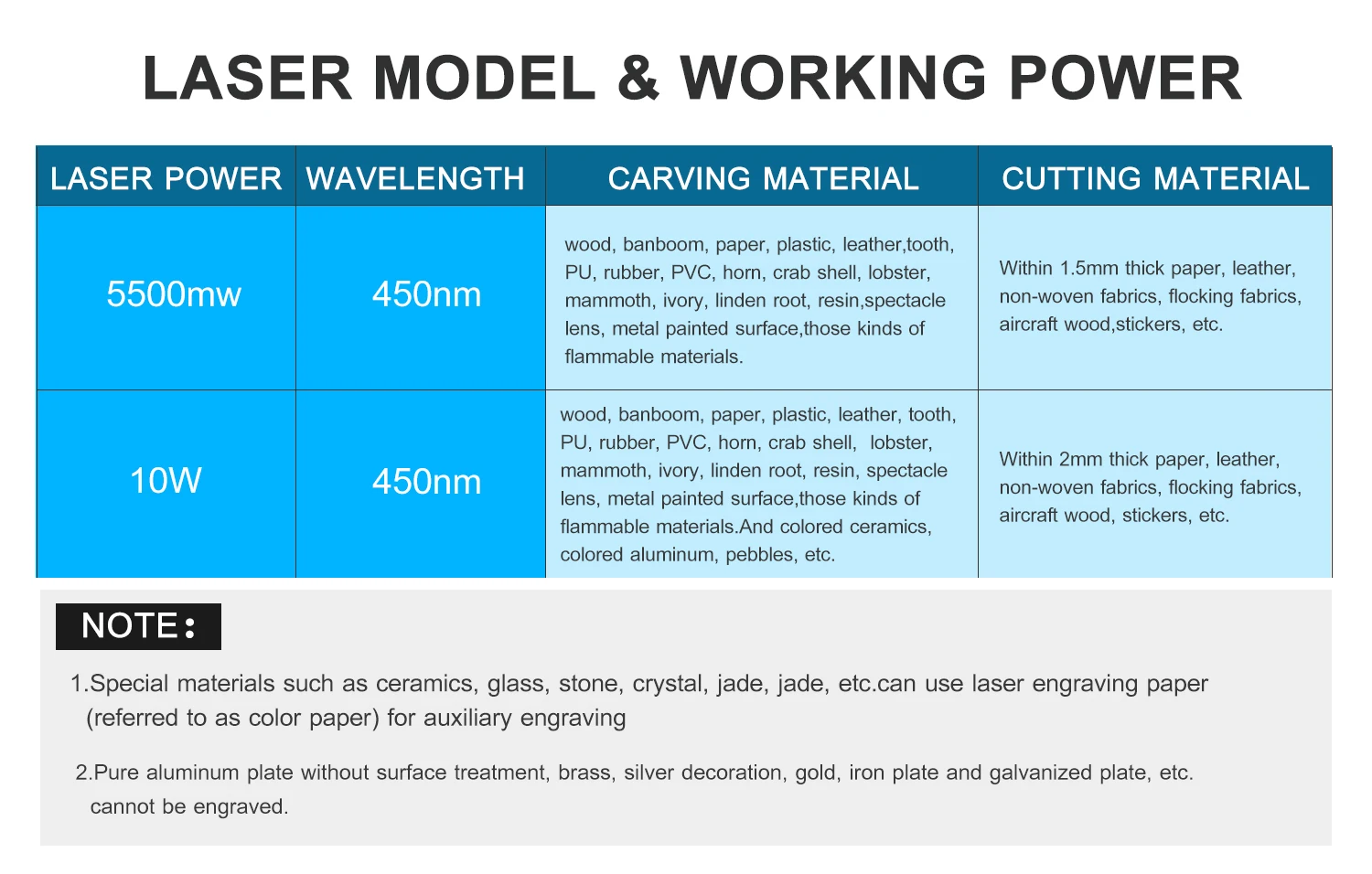 LASER MODEL & WORKING POWER

| LASER POWER | WAVELENGTH | CARVING MATERIAL | CUTTING MATERIAL |
|---|---|---|---|
| 5500mw | 450nm | wood, banboom, paper, plastic, leather,tooth, PU, rubber, PVC, horn, crab shell, lobster, mammoth, ivory, linden root, resin,spectacle lens, metal painted surface,those kinds of flammable materials. | Within 1.5mm thick paper, leather, non-woven fabrics, flocking fabrics, aircraft wood,stickers, etc. |
| 10W | 450nm | wood, banboom, paper, plastic, leather, tooth, PU, rubber, PVC, horn, crab shell, lobster, mammoth, ivory, linden root, resin, spectacle lens, metal painted surface,those kinds of flammable materials.And colored ceramics, colored aluminum, pebbles, etc. | Within 2mm thick paper, leather, non-woven fabrics, flocking fabrics, aircraft wood, stickers, etc. |

NOTE:

1.Special materials such as ceramics, glass, stone, crystal, jade, jade, etc.can use laser engraving paper (referred to as color paper) for auxiliary engraving

2.Pure aluminum plate without surface treatment, brass, silver decoration, gold, iron plate and galvanized plate, etc. cannot be engraved.